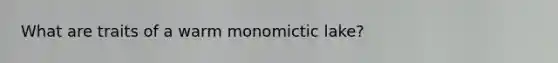 What are traits of a warm monomictic lake?